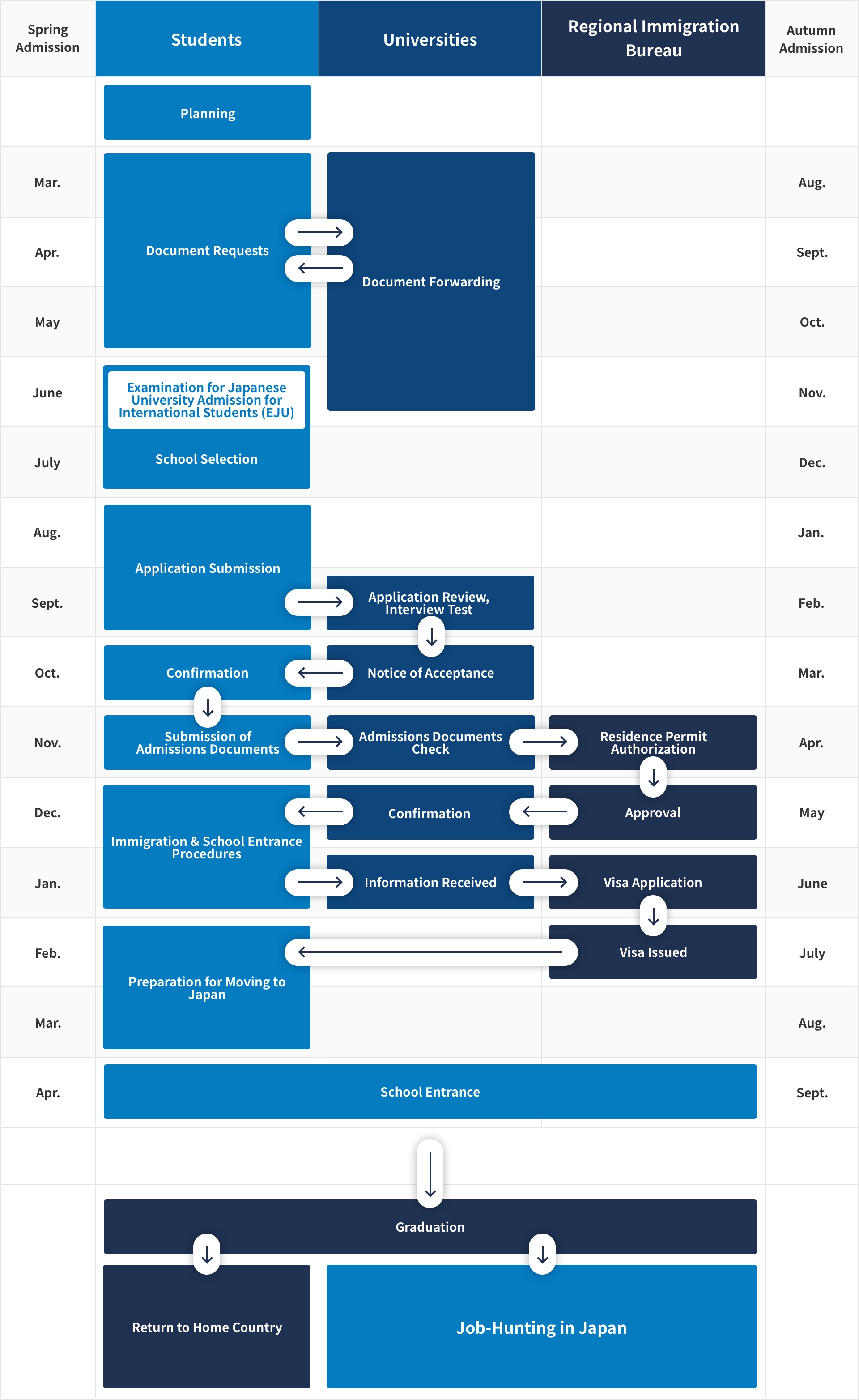 | Spring Admission | Students | Universities | Regional Immigration Bureau | Autumn Admission |
|---|---|---|---|---|
| | Planning | | | |
| Mar. | Document Requests | Document Forwarding | | Aug. |
| Apr. | | | | Sept. |
| May | | | | Oct. |
| June | Examination for Japanese University Admission for International Students (EJU) | | | Nov. |
| July | School Selection | | | Dec. |
| Aug. | Application Submission | | | Jan. |
| Sept. | | Application Review, Interview Test | | Feb. |
| Oct. | Confirmation | Notice of Acceptance | | Mar. |
| Nov. | Submission of Admissions Documents | Admissions Documents Check | Residence Permit Authorization | Apr. |
| Dec. | Immigration & School Entrance Procedures | Confirmation | Approval | May |
| Jan. | | Information Received | Visa Application | June |
| Feb. | Preparation for Moving to Japan | | Visa Issued | July |
| Mar. | | | | Aug. |
| Apr. | School Entrance | | | Sept. |

Graduation

Return to Home Country

Job-Hunting in Japan